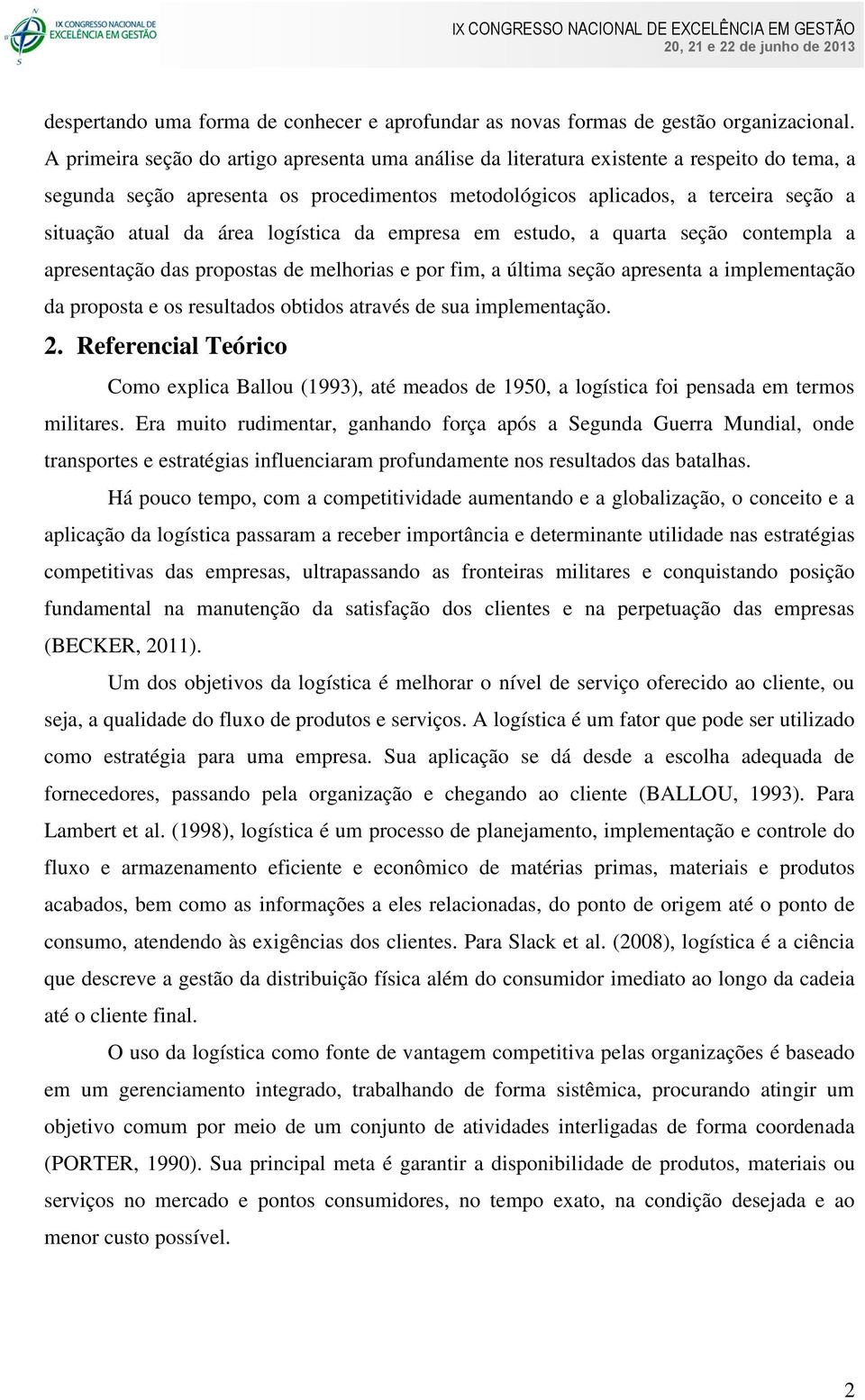 IX CONGRESSO NACIONAL DE EXCELÊNCIA EM GESTÃO

IX CONGRESSO NACIONAL DE EXCELÊNCIA EM GESTÃO
20, 21 e 22 de junho de 2013

despertando uma forma de conhecer e aprofundar as novas formas de gestão organizacional. A primeira seção do artigo apresenta uma análise da literatura existente a respeito do tema, a segunda seção apresenta os procedimentos metodológicos aplicados, a terceira seção a situação atual da área logística da empresa em estudo, a quarta seção contempla a apresentação das propostas de melhorias e por fim, a última seção apresenta a implementação da proposta e os resultados obtidos através de sua implementação.

2. Referencial Teórico

Como explica Ballou (1993), até meados de 1950, a logística foi pensada em termos militares. Era muito rudimentar, ganhando força após a Segunda Guerra Mundial, onde transportes e estratégias influenciaram profundamente nos resultados das batalhas.

Há pouco tempo, com a competitividade aumentando e a globalização, o conceito e a aplicação da logística passaram a receber importância e determinante utilidade nas estratégias competitivas das empresas, ultrapassando as fronteiras militares e conquistando posição fundamental na manutenção da satisfação dos clientes e na perpetuação das empresas (BECKER, 2011).

Um dos objetivos da logística é melhorar o nível de serviço oferecido ao cliente, ou seja, a qualidade do fluxo de produtos e serviços. A logística é um fator que pode ser utilizado como estratégia para uma empresa. Sua aplicação se dá desde a escolha adequada de fornecedores, passando pela organização e chegando ao cliente (BALLOU, 1993). Para Lambert et al. (1998), logística é um processo de planejamento, implementação e controle do fluxo e armazenamento eficiente e econômico de matérias primas, materiais e produtos acabados, bem como as informações a eles relacionadas, do ponto de origem até o ponto de consumo, atendendo às exigências dos clientes. Para Slack et al. (2008), logística é a ciência que descreve a gestão da distribuição física além do consumidor imediato ao longo da cadeia até o cliente final.

O uso da logística como fonte de vantagem competitiva pelas organizações é baseado em um gerenciamento integrado, trabalhando de forma sistêmica, procurando atingir um objetivo comum por meio de um conjunto de atividades interligadas de forma coordenada (PORTER, 1990). Sua principal meta é garantir a disponibilidade de produtos, materiais ou serviços no mercado e pontos consumidores, no tempo exato, na condição desejada e ao menor custo possível.

2